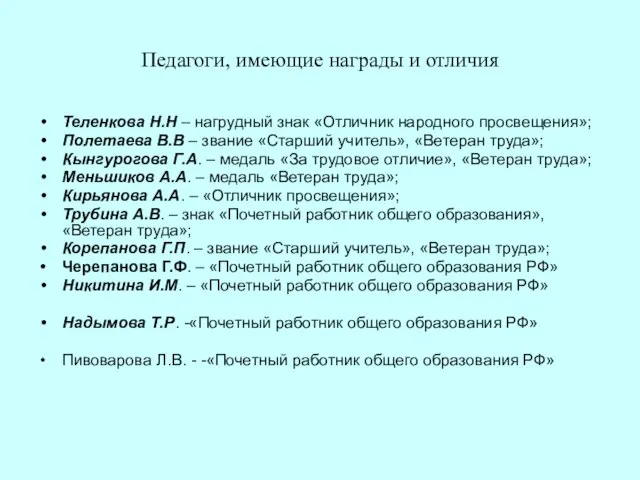 Педагоги, имеющие награды и отличия

• Теленкова Н.Н – нагрудный знак «Отличник народного просвещения»;
• Полетаева В.В – звание «Старший учитель», «Ветеран труда»;
• Кынгурогова Г.А. – медаль «За трудовое отличие», «Ветеран труда»;
• Меньшиков А.А. – медаль «Ветеран труда»;
• Кирьянова А.А. – «Отличник просвещения»;
• Трубина А.В. – знак «Почетный работник общего образования», «Ветеран труда»;
• Корепанова Г.П. – звание «Старший учитель», «Ветеран труда»;
• Черепанова Г.Ф. – «Почетный работник общего образования РФ»
• Никитина И.М. – «Почетный работник общего образования РФ»

• Надымова Т.Р. -«Почетный работник общего образования РФ»

• Пивоварова Л.В. - -«Почетный работник общего образования РФ»